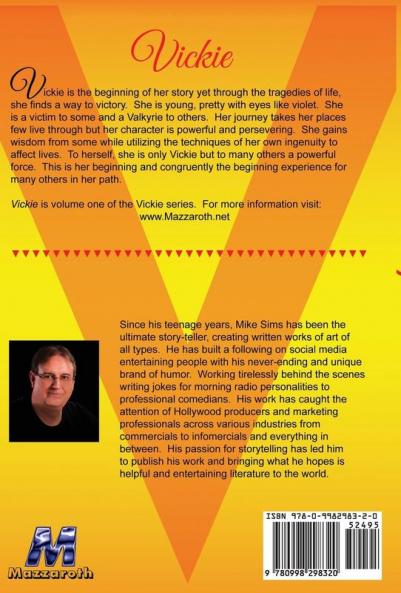 Vickie

Vickie is the beginning of her story yet through the tragedies of life, she finds a way to victory. She is young, pretty with eyes like violet. She is a victim to some and a Valkyrie to others. Her journey takes her places few live through but her character is powerful and persevering. She gains wisdom from some while utilizing the techniques of her own ingenuity to affect lives. To herself, she is only Vickie but to many others a powerful force. This is her beginning and congruently the beginning experience for many others in her path.

Vickie is volume one of the Vickie series. For more information visit: www.Mazzaroth.net

Since his teenage years, Mike Sims has been the ultimate story-teller, creating written works of art of all types. He has built a following on social media entertaining people with his never-ending and unique brand of humor. Working tirelessly behind the scenes writing jokes for morning radio personalities to professional comedians. His work has caught the attention of Hollywood producers and marketing professionals across various industries from commercials to infomercials and everything in between. His passion for storytelling has led him to publish his work and bringing what he hopes is helpful and entertaining literature to the world.

M
Mazzaroth

ISBN 978-0-9982983-2-0
52495
9 780998 298320